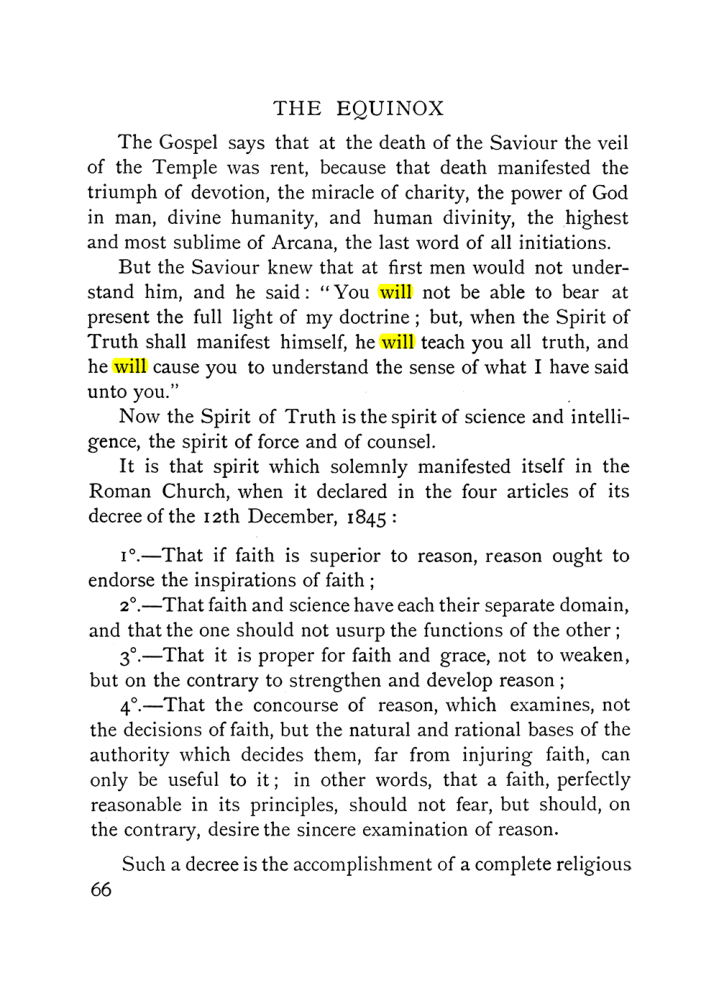 THE EQUINOX

The Gospel says that at the death of the Saviour the veil of the Temple was rent, because that death manifested the triumph of devotion, the miracle of charity, the power of God in man, divine humanity, and human divinity, the highest and most sublime of Arcana, the last word of all initiations.

But the Saviour knew that at first men would not understand him, and he said: "You will not be able to bear at present the full light of my doctrine; but, when the Spirit of Truth shall manifest himself, he will teach you all truth, and he will cause you to understand the sense of what I have said unto you."

Now the Spirit of Truth is the spirit of science and intelligence, the spirit of force and of counsel.

It is that spirit which solemnly manifested itself in the Roman Church, when it declared in the four articles of its decree of the 12th December, 1845:

1°.—That if faith is superior to reason, reason ought to endorse the inspirations of faith;

2°.—That faith and science have each their separate domain, and that the one should not usurp the functions of the other;

3°.—That it is proper for faith and grace, not to weaken, but on the contrary to strengthen and develop reason;

4°.—That the concourse of reason, which examines, not the decisions of faith, but the natural and rational bases of the authority which decides them, far from injuring faith, can only be useful to it; in other words, that a faith, perfectly reasonable in its principles, should not fear, but should, on the contrary, desire the sincere examination of reason.

Such a decree is the accomplishment of a complete religious

66